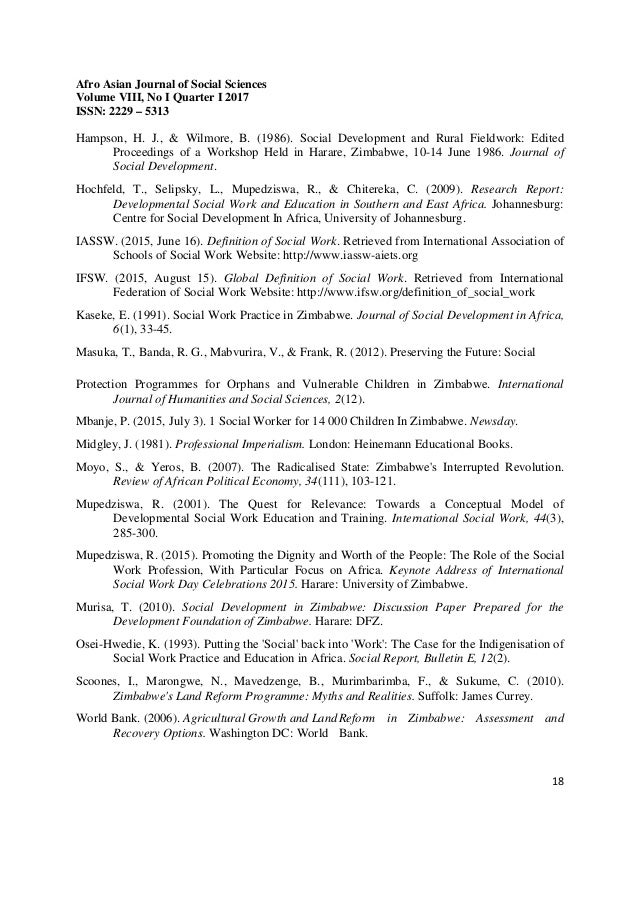 Afro Asian Journal of Social Sciences
Volume VIII, No I Quarter I 2017
ISSN: 2229 – 5313

Hampson, H. J., & Wilmore, B. (1986). Social Development and Rural Fieldwork: Edited Proceedings of a Workshop Held in Harare, Zimbabwe, 10-14 June 1986. Journal of Social Development.

Hochfeld, T., Selipsky, L., Mupedziswa, R., & Chitereka, C. (2009). Research Report: Developmental Social Work and Education in Southern and East Africa. Johannesburg: Centre for Social Development In Africa, University of Johannesburg.

IASSW. (2015, June 16). Definition of Social Work. Retrieved from International Association of Schools of Social Work Website: http://www.iassw-aiets.org

IFSW. (2015, August 15). Global Definition of Social Work. Retrieved from International Federation of Social Work Website: http://www.ifsw.org/definition_of_social_work

Kaseke, E. (1991). Social Work Practice in Zimbabwe. Journal of Social Development in Africa, 6(1), 33-45.

Masuka, T., Banda, R. G., Mabvurira, V., & Frank, R. (2012). Preserving the Future: Social

Protection Programmes for Orphans and Vulnerable Children in Zimbabwe. International Journal of Humanities and Social Sciences, 2(12).

Mbanje, P. (2015, July 3). 1 Social Worker for 14 000 Children In Zimbabwe. Newsday.

Midgley, J. (1981). Professional Imperialism. London: Heinemann Educational Books.

Moyo, S., & Yeros, B. (2007). The Radicalised State: Zimbabwe's Interrupted Revolution. Review of African Political Economy, 34(111), 103-121.

Mupedziswa, R. (2001). The Quest for Relevance: Towards a Conceptual Model of Developmental Social Work Education and Training. International Social Work, 44(3), 285-300.

Mupedziswa, R. (2015). Promoting the Dignity and Worth of the People: The Role of the Social Work Profession, With Particular Focus on Africa. Keynote Address of International Social Work Day Celebrations 2015. Harare: University of Zimbabwe.

Murisa, T. (2010). Social Development in Zimbabwe: Discussion Paper Prepared for the Development Foundation of Zimbabwe. Harare: DFZ.

Osei-Hwedie, K. (1993). Putting the 'Social' back into 'Work': The Case for the Indigenisation of Social Work Practice and Education in Africa. Social Report, Bulletin E, 12(2).

Scoones, I., Marongwe, N., Mavedzenge, B., Murimbarimba, F., & Sukume, C. (2010). Zimbabwe's Land Reform Programme: Myths and Realities. Suffolk: James Currey.

World Bank. (2006). Agricultural Growth and Land Reform in Zimbabwe: Assessment and Recovery Options. Washington DC: World Bank.

18